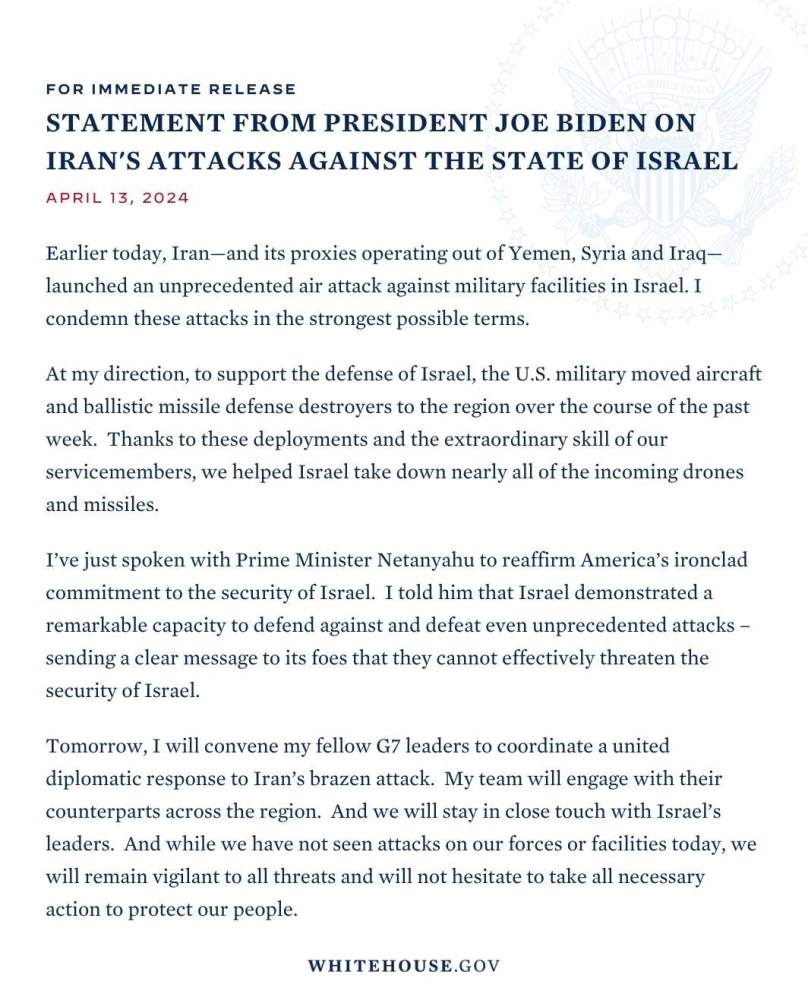 FOR IMMEDIATE RELEASE

STATEMENT FROM PRESIDENT JOE BIDEN ON IRAN'S ATTACKS AGAINST THE STATE OF ISRAEL

APRIL 13, 2024

Earlier today, Iran—and its proxies operating out of Yemen, Syria and Iraq—launched an unprecedented air attack against military facilities in Israel. I condemn these attacks in the strongest possible terms.

At my direction, to support the defense of Israel, the U.S. military moved aircraft and ballistic missile defense destroyers to the region over the course of the past week. Thanks to these deployments and the extraordinary skill of our servicemembers, we helped Israel take down nearly all of the incoming drones and missiles.

I've just spoken with Prime Minister Netanyahu to reaffirm America's ironclad commitment to the security of Israel. I told him that Israel demonstrated a remarkable capacity to defend against and defeat even unprecedented attacks – sending a clear message to its foes that they cannot effectively threaten the security of Israel.

Tomorrow, I will convene my fellow G7 leaders to coordinate a united diplomatic response to Iran's brazen attack. My team will engage with their counterparts across the region. And we will stay in close touch with Israel's leaders. And while we have not seen attacks on our forces or facilities today, we will remain vigilant to all threats and will not hesitate to take all necessary action to protect our people.

WHITEHOUSE.GOV